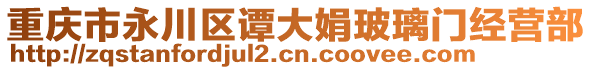 重庆市永川区谭大娟玻璃门经营部
http://zqstanfordjul2.cn.coovee.com